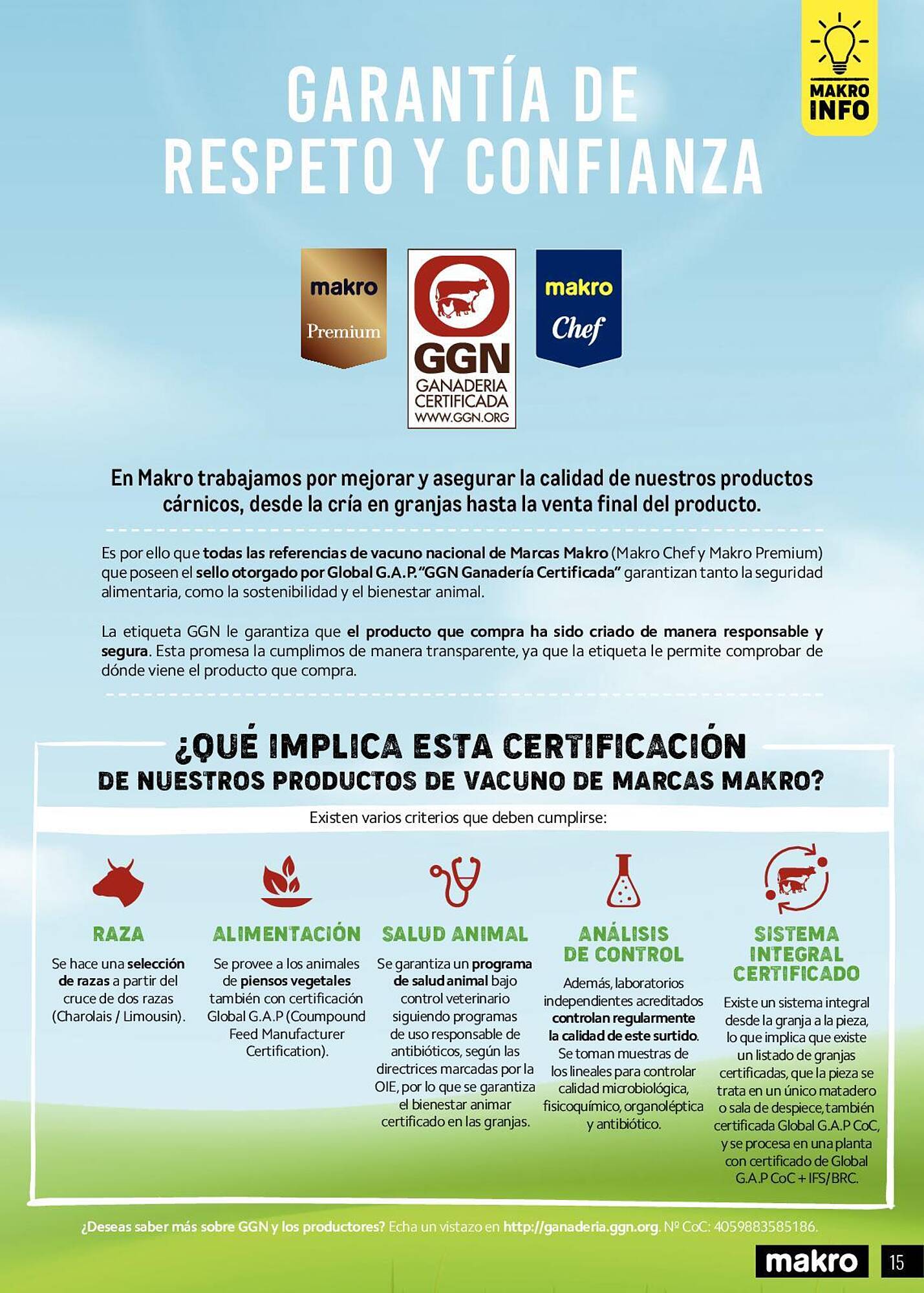 MAKRO INFO

GARANTÍA DE RESPETO Y CONFIANZA

makro Premium

GGN GANADERIA CERTIFICADA WWW.GGN.ORG

makro Chef

En Makro trabajamos por mejorar y asegurar la calidad de nuestros productos cárnicos, desde la cría en granjas hasta la venta final del producto.

Es por ello que todas las referencias de vacuno nacional de Marcas Makro (Makro Chef y Makro Premium) que poseen el sello otorgado por Global G.A.P. "GGN Ganadería Certificada" garantizan tanto la seguridad alimentaria, como la sostenibilidad y el bienestar animal.

La etiqueta GGN le garantiza que el producto que compra ha sido criado de manera responsable y segura. Esta promesa la cumplimos de manera transparente, ya que la etiqueta le permite comprobar de dónde viene el producto que compra.

¿QUÉ IMPLICA ESTA CERTIFICACIÓN DE NUESTROS PRODUCTOS DE VACUNO DE MARCAS MAKRO?

Existen varios criterios que deben cumplirse:

RAZA
Se hace una selección de razas a partir del cruce de dos razas (Charolais / Limousin).

ALIMENTACIÓN
Se provee a los animales de piensos vegetales también con certificación Global G.A.P (Coumpound Feed Manufacturer Certification).

SALUD ANIMAL
Se garantiza un programa de salud animal bajo control veterinario siguiendo programas de uso responsable de antibióticos, según las directrices marcadas por la OIE, por lo que se garantiza el bienestar animar certificado en las granjas.

ANÁLISIS DE CONTROL
Además, laboratorios independientes acreditados controlan regularmente la calidad de este surtido. Se toman muestras de los lineales para controlar calidad microbiológica, fisicoquímico, organoléptica y antibiótico.

SISTEMA INTEGRAL CERTIFICADO
Existe un sistema integral desde la granja a la pieza, lo que implica que existe un listado de granjas certificadas, que la pieza se trata en un único matadero o sala de despiece, también certificada Global G.A.P CoC, y se procesa en una planta con certificado de Global G.A.P CoC + IFS/BRC.

¿Deseas saber más sobre GGN y los productores? Echa un vistazo en http://ganaderia.ggn.org. Nº CoC: 4059883585186.

makro 15